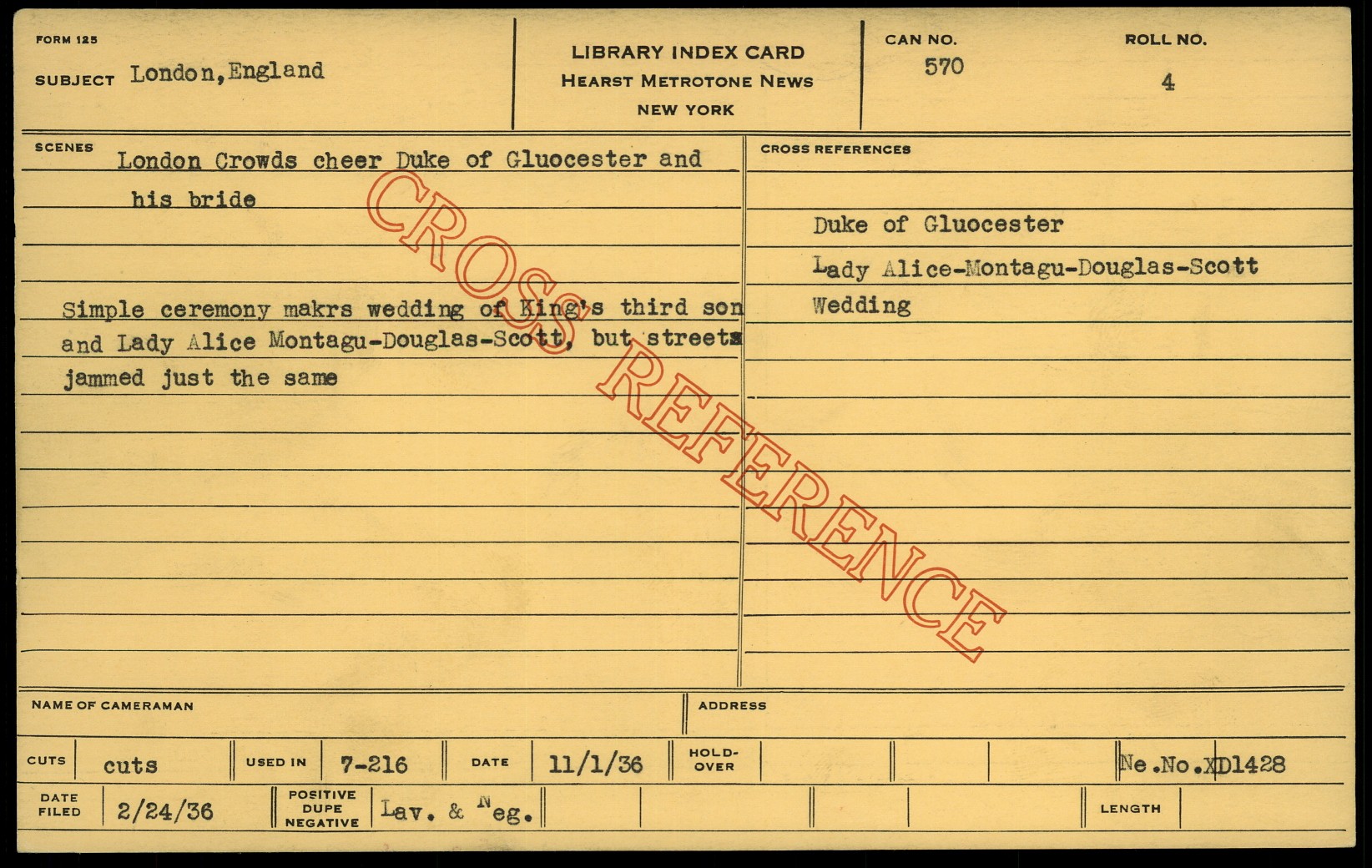 FORM 125

SUBJECT London,England

LIBRARY INDEX CARD
HEARST METROTONE NEWS
NEW YORK

CAN NO.
570

ROLL NO.
4

SCENES London Crowds cheer Duke of Gluocester and his bride

Simple ceremony makrs wedding of King's third son and Lady Alice Montagu-Douglas-Scott, but streets jammed just the same

CROSS REFERENCES

Duke of Gluocester
Lady Alice-Montagu-Douglas-Scott
Wedding

NAME OF CAMERAMAN

ADDRESS

CUTS cuts

USED IN 7-216

DATE 11/1/36

HOLD-OVER

Ne.No.XD1428

DATE FILED 2/24/36

POSITIVE DUPE NEGATIVE Lav. & Neg.

LENGTH

CROSS REFERENCE